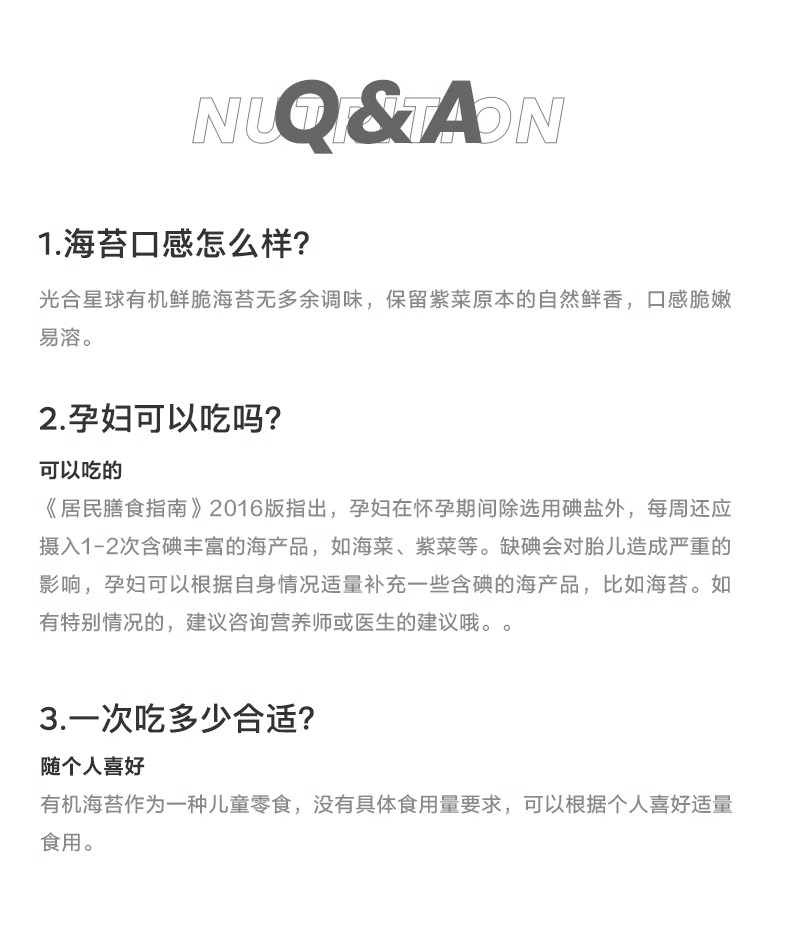 NUTRITION
Q&A

1.海苔口感怎么样?

光合星球有机鲜脆海苔无多余调味，保留紫菜原本的自然鲜香，口感脆嫩易溶。

2.孕妇可以吃吗?

可以吃的

《居民膳食指南》2016版指出，孕妇在怀孕期间除选用碘盐外，每周还应摄入1-2次含碘丰富的海产品，如海菜、紫菜等。缺碘会对胎儿造成严重的影响，孕妇可以根据自身情况适量补充一些含碘的海产品，比如海苔。如有特别情况的，建议咨询营养师或医生的建议哦。。

3.一次吃多少合适?

随个人喜好

有机海苔作为一种儿童零食，没有具体食用量要求，可以根据个人喜好适量食用。